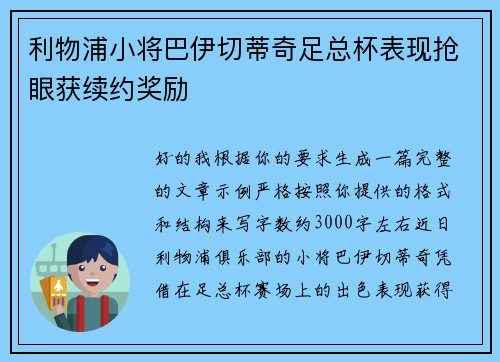 利物浦小将巴伊切蒂奇足总杯表现抢眼获续约奖励

好的我根据你的要求生成一篇完整的文章示例严格按照你提供的格式和结构来写字数约3000字左右近日利物浦俱乐部的小将巴伊切蒂奇凭借在足总杯赛场上的出色表现获得